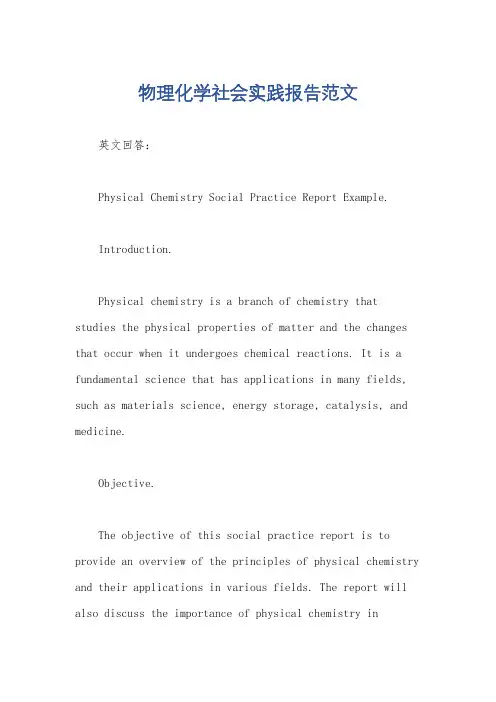 物理化学社会实践报告范文

英文回答：

Physical Chemistry Social Practice Report Example.

Introduction.

Physical chemistry is a branch of chemistry that studies the physical properties of matter and the changes that occur when it undergoes chemical reactions. It is a fundamental science that has applications in many fields, such as materials science, energy storage, catalysis, and medicine.

Objective.

The objective of this social practice report is to provide an overview of the principles of physical chemistry and their applications in various fields. The report will also discuss the importance of physical chemistry in